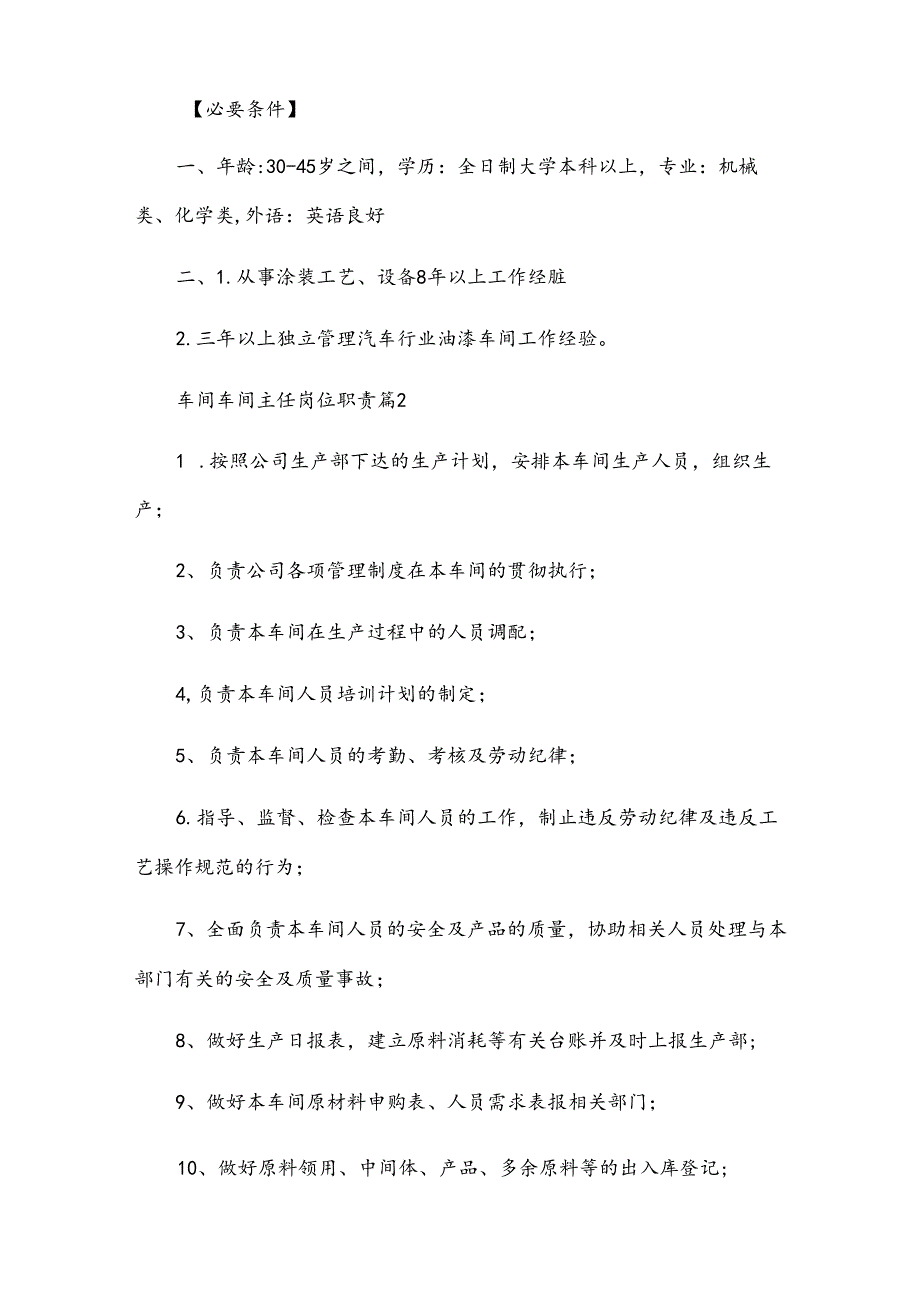 【必要条件】

一、年龄:30-45岁之间，学历：全日制大学本科以上，专业：机械类、化学类,外语：英语良好

二、1.从事涂装工艺、设备8年以上工作经脏

2.三年以上独立管理汽车行业油漆车间工作经验。

车间车间主任岗位职责篇2

1 .按照公司生产部下达的生产计划，安排本车间生产人员，组织生产；

2、负责公司各项管理制度在本车间的贯彻执行；

3、负责本车间在生产过程中的人员调配；

4,负责本车间人员培训计划的制定；

5、负责本车间人员的考勤、考核及劳动纪律；

6.指导、监督、检查本车间人员的工作，制止违反劳动纪律及违反工艺操作规范的行为；

7、全面负责本车间人员的安全及产品的质量，协助相关人员处理与本部门有关的安全及质量事故；

8、做好生产日报表，建立原料消耗等有关台账并及时上报生产部；

9、做好本车间原材料申购表、人员需求表报相关部门；

10、做好原料领用、中间体、产品、多余原料等的出入库登记；